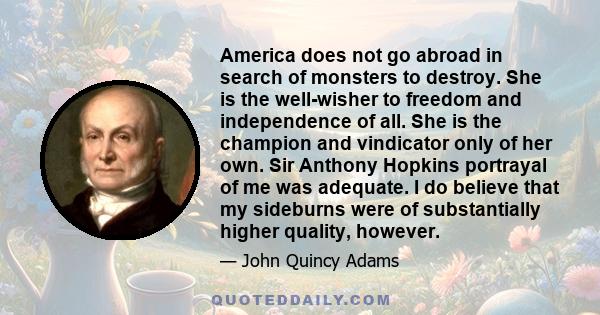 America does not go abroad in search of monsters to destroy. She is the well-wisher to freedom and independence of all. She is the champion and vindicator only of her own. Sir Anthony Hopkins portrayal of me was adequate. I do believe that my sideburns were of substantially higher quality, however.

— John Quincy Adams

QUOTEDDAILY.COM